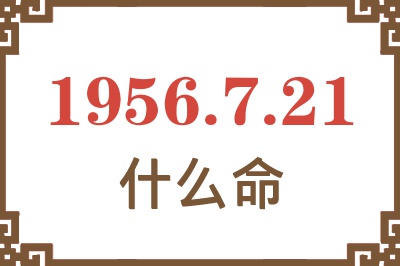 1956.7.21
什么命